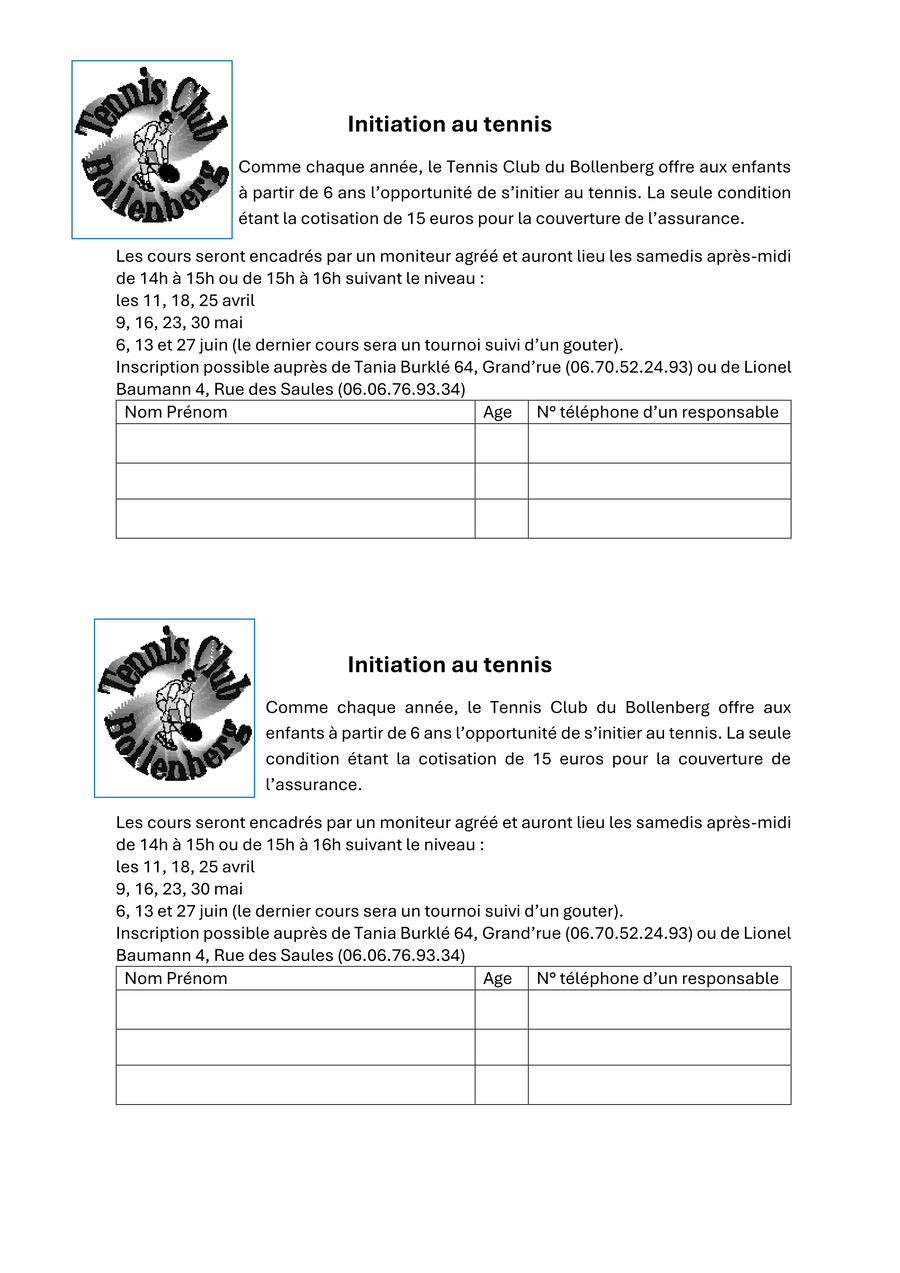 Tennis Club Bollenberg

Initiation au tennis

Comme chaque année, le Tennis Club du Bollenberg offre aux enfants à partir de 6 ans l'opportunité de s'initier au tennis. La seule condition étant la cotisation de 15 euros pour la couverture de l'assurance.

Les cours seront encadrés par un moniteur agréé et auront lieu les samedis après-midi de 14h à 15h ou de 15h à 16h suivant le niveau :
les 11, 18, 25 avril
9, 16, 23, 30 mai
6, 13 et 27 juin (le dernier cours sera un tournoi suivi d'un gouter).
Inscription possible auprès de Tania Burklé 64, Grand'rue (06.70.52.24.93) ou de Lionel Baumann 4, Rue des Saules (06.06.76.93.34)

| Nom Prénom | Age | N° téléphone d'un responsable |
|---|---|---|
| | | |
| | | |
| | | |

Tennis Club Bollenberg

Initiation au tennis

Comme chaque année, le Tennis Club du Bollenberg offre aux enfants à partir de 6 ans l'opportunité de s'initier au tennis. La seule condition étant la cotisation de 15 euros pour la couverture de l'assurance.

Les cours seront encadrés par un moniteur agréé et auront lieu les samedis après-midi de 14h à 15h ou de 15h à 16h suivant le niveau :
les 11, 18, 25 avril
9, 16, 23, 30 mai
6, 13 et 27 juin (le dernier cours sera un tournoi suivi d'un gouter).
Inscription possible auprès de Tania Burklé 64, Grand'rue (06.70.52.24.93) ou de Lionel Baumann 4, Rue des Saules (06.06.76.93.34)

| Nom Prénom | Age | N° téléphone d'un responsable |
|---|---|---|
| | | |
| | | |
| | | |